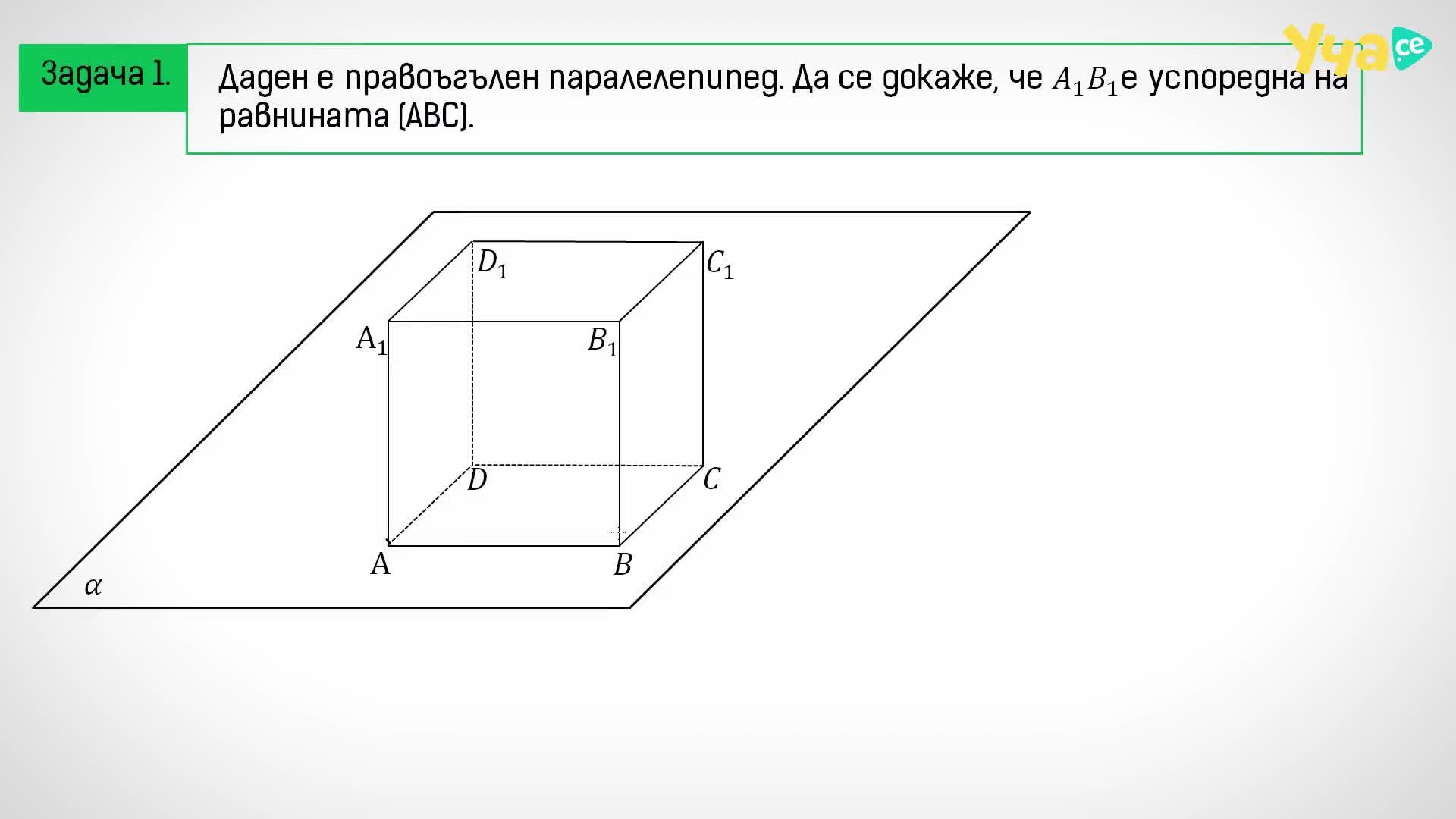 Задача 1.

Даден е правоъгълен паралелепипед. Да се докаже, че $A_1B_1$е успоредна на равнината (ABC).

$D_1$
$C_1$
$A_1$
$B_1$
$D$
$C$
A
$B$
$\alpha$

Уча.се